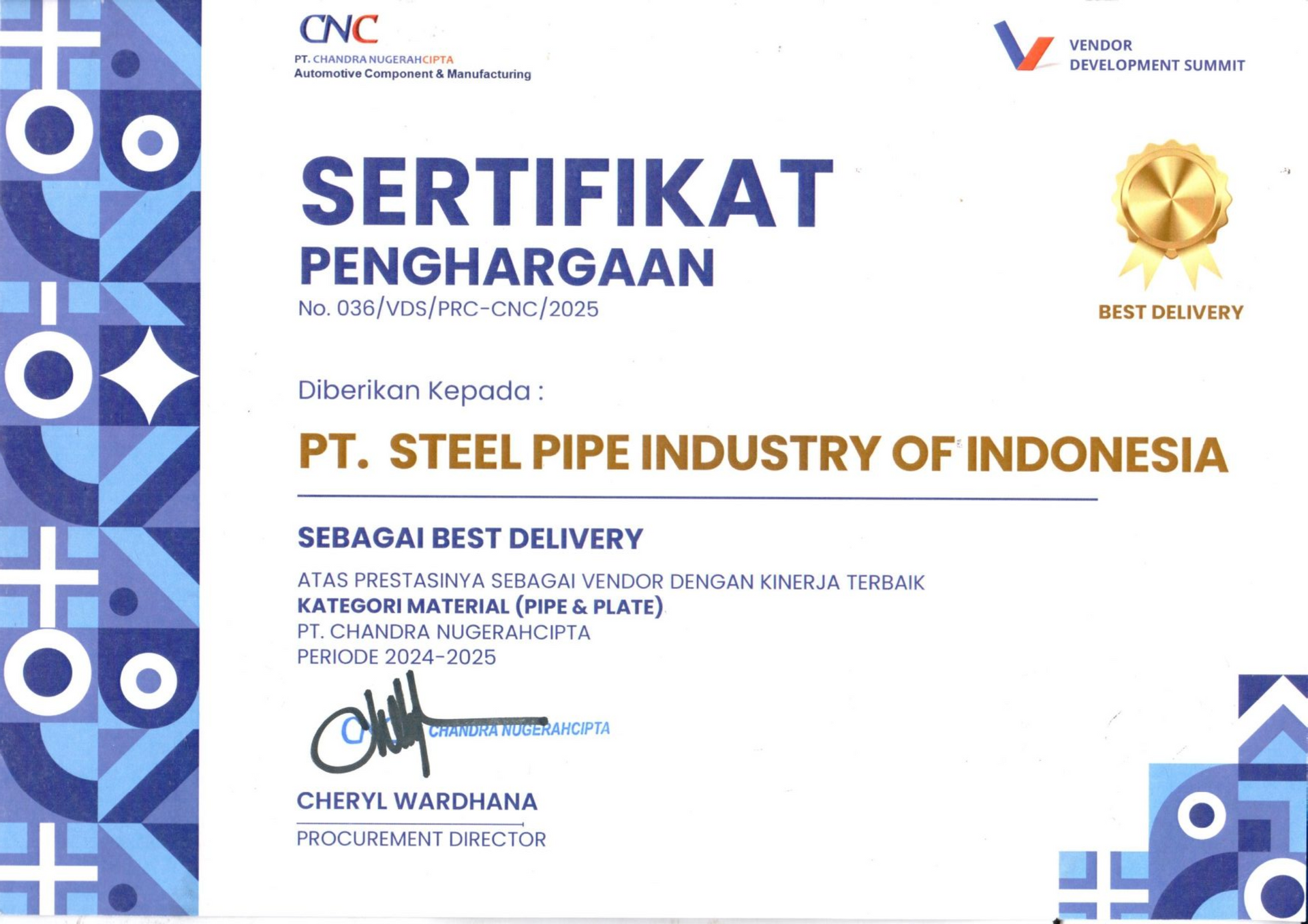 CNC
PT. CHANDRA NUGERAHCIPTA
Automotive Component & Manufacturing

VENDOR
DEVELOPMENT SUMMIT

SERTIFIKAT
PENGHARGAAN
No. 036/VDS/PRC-CNC/2025

BEST DELIVERY

Diberikan Kepada :

PT. STEEL PIPE INDUSTRY OF INDONESIA

SEBAGAI BEST DELIVERY

ATAS PRESTASINYA SEBAGAI VENDOR DENGAN KINERJA TERBAIK
KATEGORI MATERIAL (PIPE & PLATE)
PT. CHANDRA NUGERAHCIPTA
PERIODE 2024-2025

CHANDRA NUGERAHCIPTA

CHERYL WARDHANA
PROCUREMENT DIRECTOR